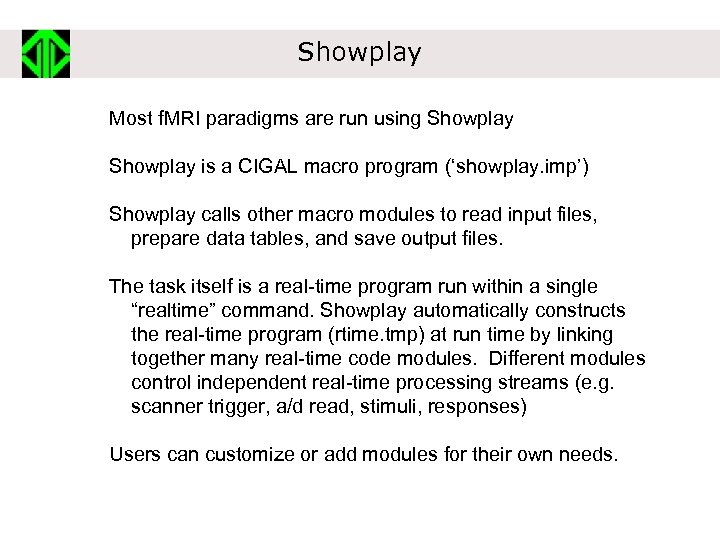 Showplay

Most fMRI paradigms are run using Showplay

Showplay is a CIGAL macro program (‘showplay.imp’)

Showplay calls other macro modules to read input files, prepare data tables, and save output files.

The task itself is a real-time program run within a single “realtime” command. Showplay automatically constructs the real-time program (rtime.tmp) at run time by linking together many real-time code modules. Different modules control independent real-time processing streams (e.g. scanner trigger, a/d read, stimuli, responses)

Users can customize or add modules for their own needs.